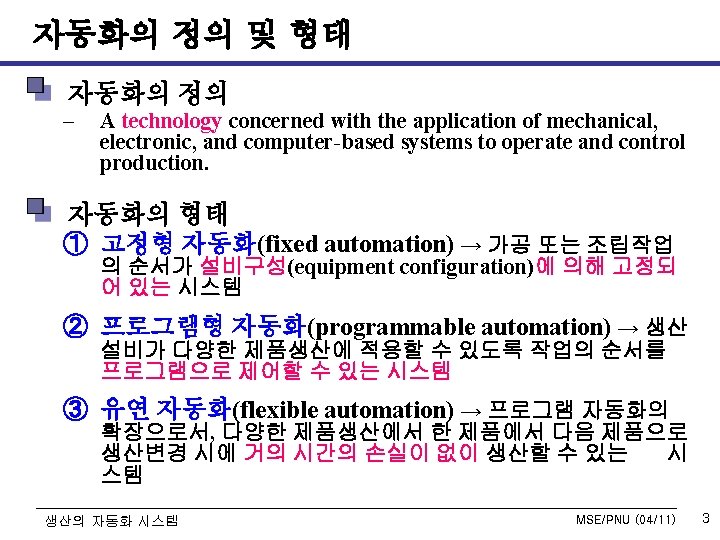 자동화의 정의 및 형태

자동화의 정의

– A technology concerned with the application of mechanical, electronic, and computer-based systems to operate and control production.

자동화의 형태

① 고정형 자동화(fixed automation) → 가공 또는 조립작업의 순서가 설비구성(equipment configuration)에 의해 고정되어 있는 시스템

② 프로그램형 자동화(programmable automation) → 생산설비가 다양한 제품생산에 적용할 수 있도록 작업의 순서를 프로그램으로 제어할 수 있는 시스템

③ 유연 자동화(flexible automation) → 프로그램 자동화의 확장으로서, 다양한 제품생산에서 한 제품에서 다음 제품으로 생산변경 시에 거의 시간의 손실이 없이 생산할 수 있는 시스템

생산의 자동화 시스템

MSE/PNU (04/11)

3